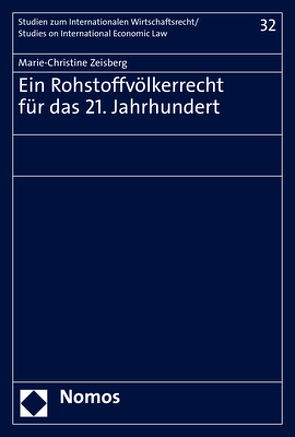 Studien zum Internationalen Wirtschaftsrecht/
Studies on International Economic Law

32

Marie-Christine Zeisberg

Ein Rohstoffvölkerrecht für das 21. Jahrhundert

Nomos